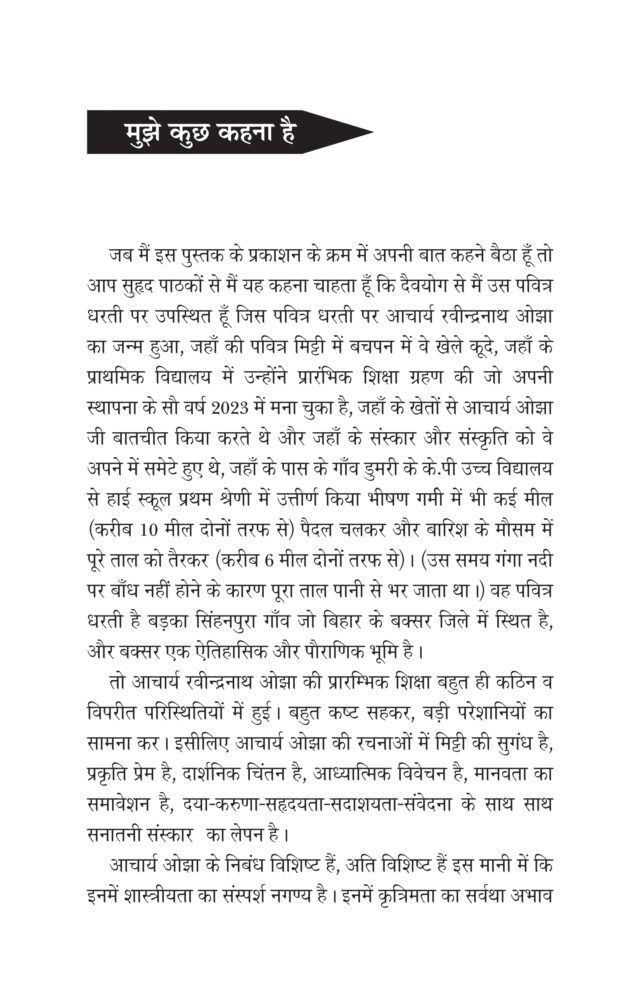 मुझे कुछ कहना है

जब मैं इस पुस्तक के प्रकाशन के क्रम में अपनी बात कहने बैठा हूँ तो आप सुहृद पाठकों से मैं यह कहना चाहता हूँ कि दैवयोग से मैं उस पवित्र धरती पर उपस्थित हूँ जिस पवित्र धरती पर आचार्य रवीन्द्रनाथ ओझा का जन्म हुआ, जहाँ की पवित्र मिट्टी में बचपन में वे खेले कूदे, जहाँ के प्राथमिक विद्यालय में उन्होंने प्रारंभिक शिक्षा ग्रहण की जो अपनी स्थापना के सौ वर्ष 2023 में मना चुका है, जहाँ के खेतों से आचार्य ओझा जी बातचीत किया करते थे और जहाँ के संस्कार और संस्कृति को वे अपने में समेटे हुए थे, जहाँ के पास के गाँव डुमरी के के.पी उच्च विद्यालय से हाई स्कूल प्रथम श्रेणी में उत्तीर्ण किया भीषण गमी में भी कई मील (करीब 10 मील दोनों तरफ से) पैदल चलकर और बारिश के मौसम में पूरे ताल को तैरकर (करीब 6 मील दोनों तरफ से)। (उस समय गंगा नदी पर बाँध नहीं होने के कारण पूरा ताल पानी से भर जाता था।) वह पवित्र धरती है बड़का सिंहनपुरा गाँव जो बिहार के बक्सर जिले में स्थित है, और बक्सर एक ऐतिहासिक और पौराणिक भूमि है।

तो आचार्य रवीन्द्रनाथ ओझा की प्रारम्भिक शिक्षा बहुत ही कठिन व विपरीत परिस्थितियों में हुई। बहुत कष्ट सहकर, बड़ी परेशानियों का सामना कर। इसीलिए आचार्य ओझा की रचनाओं में मिट्टी की सुगंध है, प्रकृति प्रेम है, दार्शनिक चिंतन है, आध्यात्मिक विवेचन है, मानवता का समावेशन है, दया-करुणा-सहृदयता-सदाशयता-संवेदना के साथ साथ सनातनी संस्कार का लेपन है।

आचार्य ओझा के निबंध विशिष्ट हैं, अति विशिष्ट हैं इस मानी में कि इनमें शास्त्रीयता का संस्पर्श नगण्य है। इनमें कृत्रिमता का सर्वथा अभाव